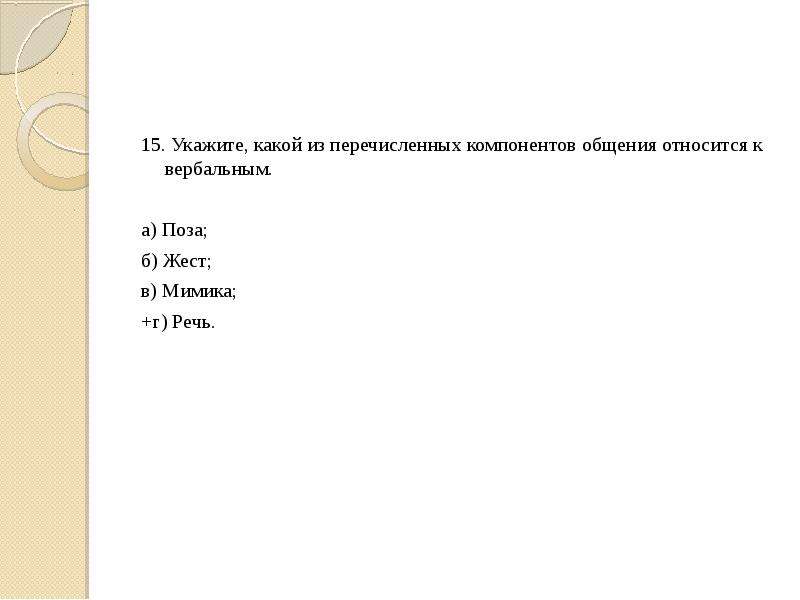 15. Укажите, какой из перечисленных компонентов общения относится к вербальным.

а) Поза;

б) Жест;

в) Мимика;

+г) Речь.